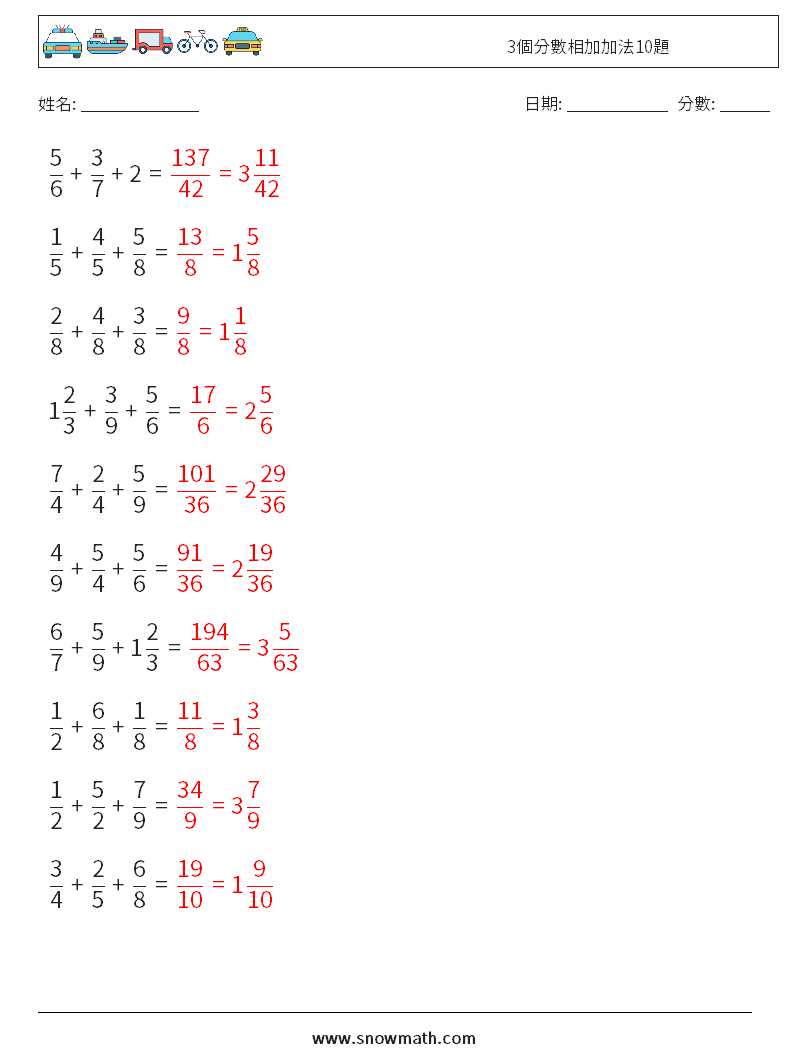 3個分數相加加法10題

姓名: ______________

日期: ____________ 分數: ______

$\frac{5}{6} + \frac{3}{7} + 2 = \frac{137}{42} = 3\frac{11}{42}$

$\frac{1}{5} + \frac{4}{5} + \frac{5}{8} = \frac{13}{8} = 1\frac{5}{8}$

$\frac{2}{8} + \frac{4}{8} + \frac{3}{8} = \frac{9}{8} = 1\frac{1}{8}$

$1\frac{2}{3} + \frac{3}{9} + \frac{5}{6} = \frac{17}{6} = 2\frac{5}{6}$

$\frac{7}{4} + \frac{2}{4} + \frac{5}{9} = \frac{101}{36} = 2\frac{29}{36}$

$\frac{4}{9} + \frac{5}{4} + \frac{5}{6} = \frac{91}{36} = 2\frac{19}{36}$

$\frac{6}{7} + \frac{5}{9} + 1\frac{2}{3} = \frac{194}{63} = 3\frac{5}{63}$

$\frac{1}{2} + \frac{6}{8} + \frac{1}{8} = \frac{11}{8} = 1\frac{3}{8}$

$\frac{1}{2} + \frac{5}{2} + \frac{7}{9} = \frac{34}{9} = 3\frac{7}{9}$

$\frac{3}{4} + \frac{2}{5} + \frac{6}{8} = \frac{19}{10} = 1\frac{9}{10}$

www.snowmath.com